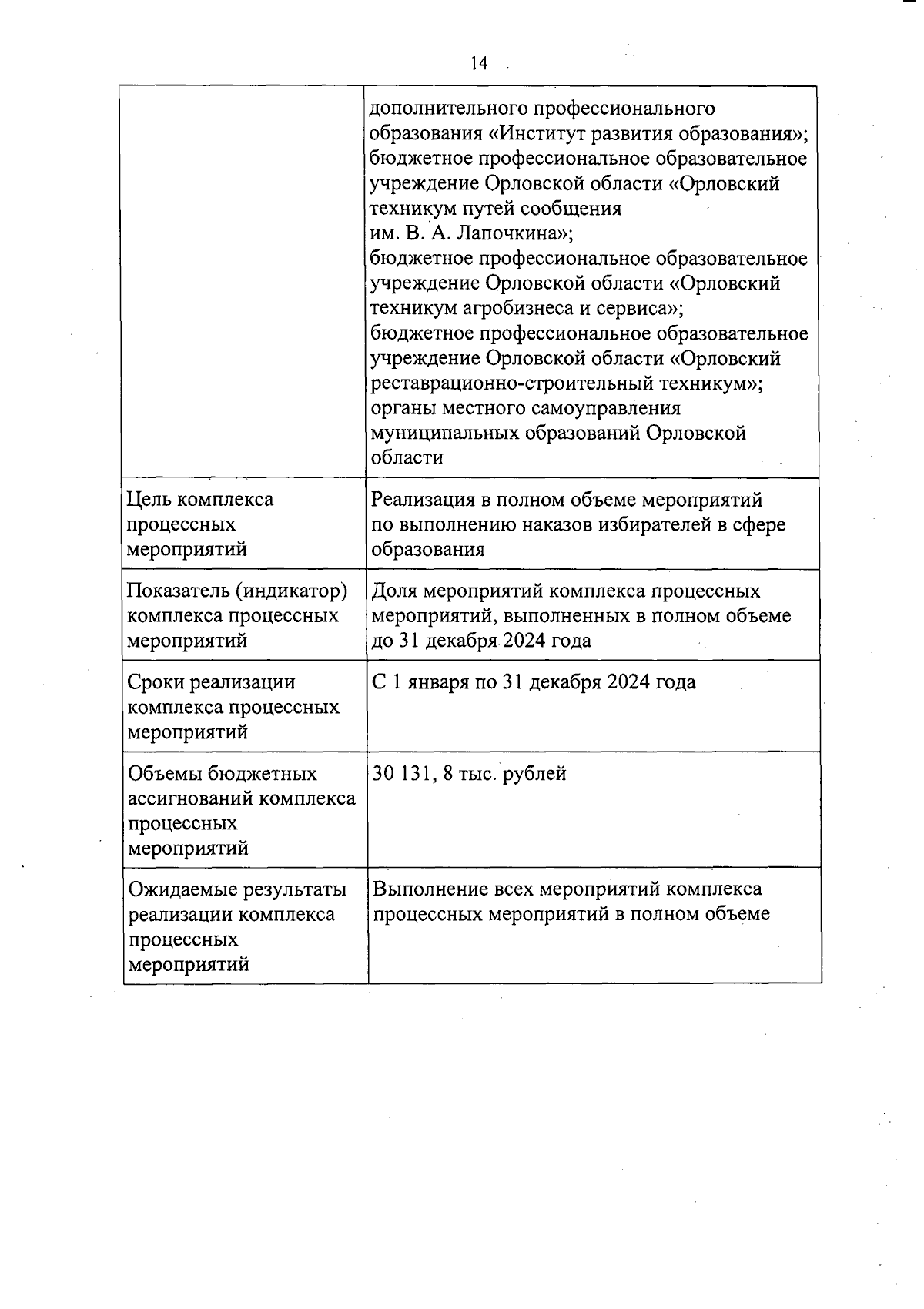 14

| | |
|---|---|
| | дополнительного профессионального образования «Институт развития образования»; бюджетное профессиональное образовательное учреждение Орловской области «Орловский техникум путей сообщения им. В. А. Лапочкина»; бюджетное профессиональное образовательное учреждение Орловской области «Орловский техникум агробизнеса и сервиса»; бюджетное профессиональное образовательное учреждение Орловской области «Орловский реставрационно-строительный техникум»; органы местного самоуправления муниципальных образований Орловской области |
| Цель комплекса процессных мероприятий | Реализация в полном объеме мероприятий по выполнению наказов избирателей в сфере образования |
| Показатель (индикатор) комплекса процессных мероприятий | Доля мероприятий комплекса процессных мероприятий, выполненных в полном объеме до 31 декабря 2024 года |
| Сроки реализации комплекса процессных мероприятий | С 1 января по 31 декабря 2024 года |
| Объемы бюджетных ассигнований комплекса процессных мероприятий | 30 131, 8 тыс. рублей |
| Ожидаемые результаты реализации комплекса процессных мероприятий | Выполнение всех мероприятий комплекса процессных мероприятий в полном объеме |